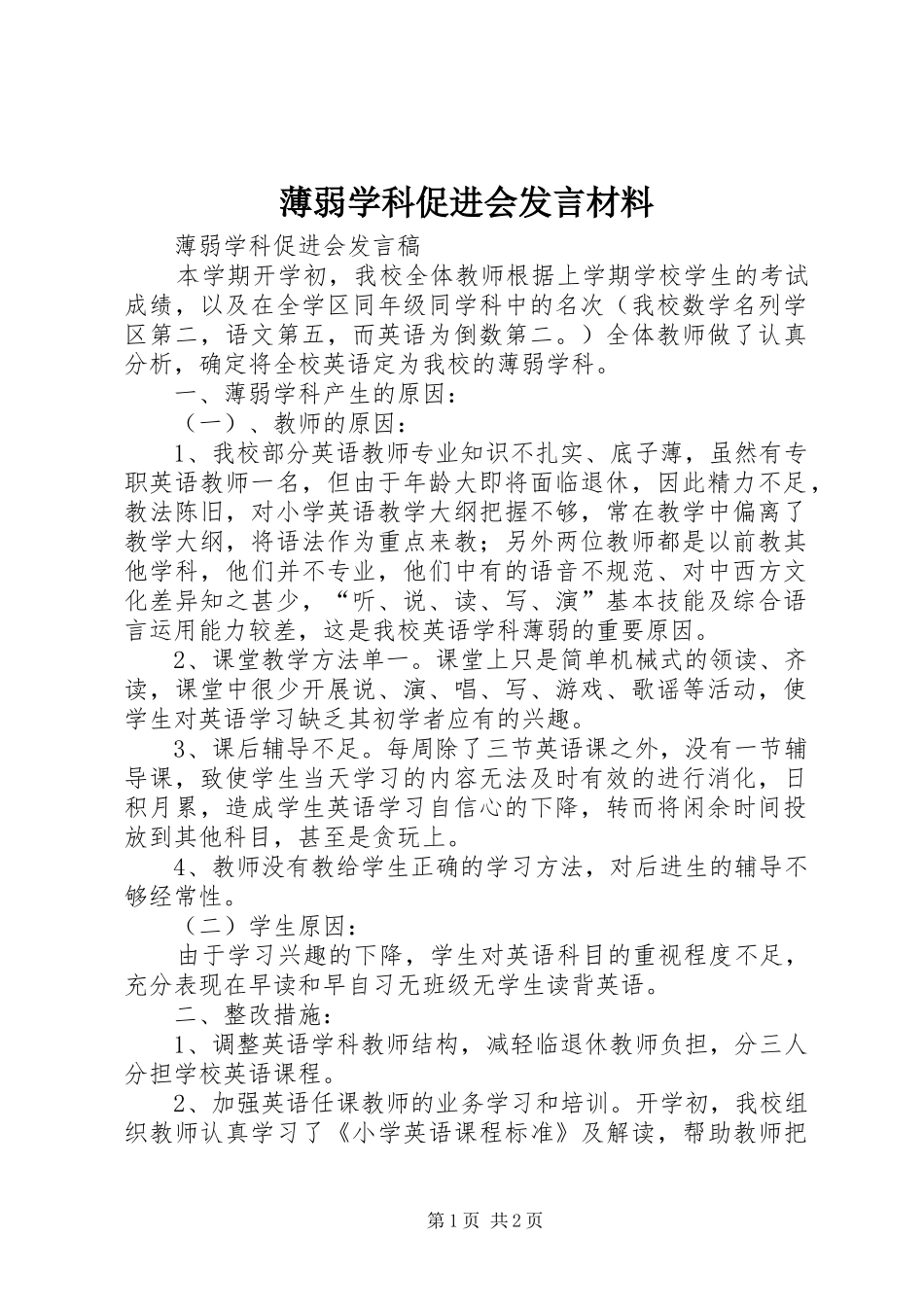 薄弱学科促进会发言材料

薄弱学科促进会发言稿

本学期开学初，我校全体教师根据上学期学校学生的考试成绩，以及在全学区同年级同学科中的名次（我校数学名列学区第二，语文第五，而英语为倒数第二。）全体教师做了认真分析，确定将全校英语定为我校的薄弱学科。

一、薄弱学科产生的原因：

（一）、教师的原因：

1、我校部分英语教师专业知识不扎实、底子薄，虽然有专职英语教师一名，但由于年龄大即将面临退休，因此精力不足，教法陈旧，对小学英语教学大纲把握不够，常在教学中偏离了教学大纲，将语法作为重点来教；另外两位教师都是以前教其他学科，他们并不专业，他们中有的语音不规范、对中西方文化差异知之甚少，“听、说、读、写、演”基本技能及综合语言运用能力较差，这是我校英语学科薄弱的重要原因。

2、课堂教学方法单一。课堂上只是简单机械式的领读、齐读，课堂中很少开展说、演、唱、写、游戏、歌谣等活动，使学生对英语学习缺乏其初学者应有的兴趣。

3、课后辅导不足。每周除了三节英语课之外，没有一节辅导课，致使学生当天学习的内容无法及时有效的进行消化，日积月累，造成学生英语学习自信心的下降，转而将闲余时间投放到其他科目，甚至是贪玩上。

4、教师没有教给学生正确的学习方法，对后进生的辅导不够经常性。

（二）学生原因：

由于学习兴趣的下降，学生对英语科目的重视程度不足，充分表现在早读和早自习无班级无学生读背英语。

二、整改措施：

1、调整英语学科教师结构，减轻临退休教师负担，分三人分担学校英语课程。

2、加强英语任课教师的业务学习和培训。开学初，我校组织教师认真学习了《小学英语课程标准》及解读，帮助教师把

第1页 共2页